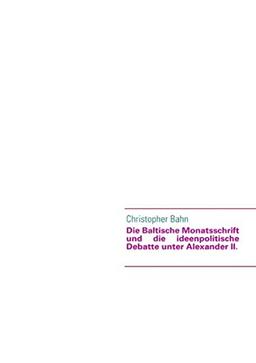 Christopher Bahn

Die Baltische Monatsschrift und die ideenpolitische Debatte unter Alexander II.